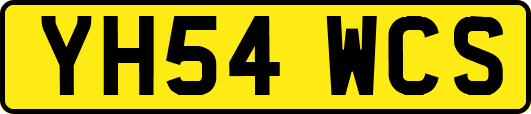 YH54 WCS